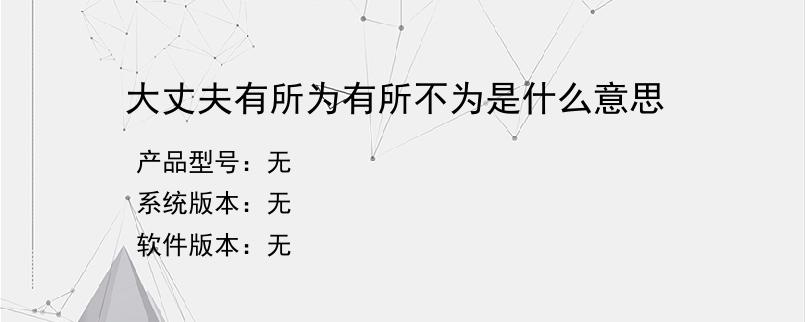 大丈夫有所为有所不为是什么意思

产品型号：无
系统版本：无
软件版本：无